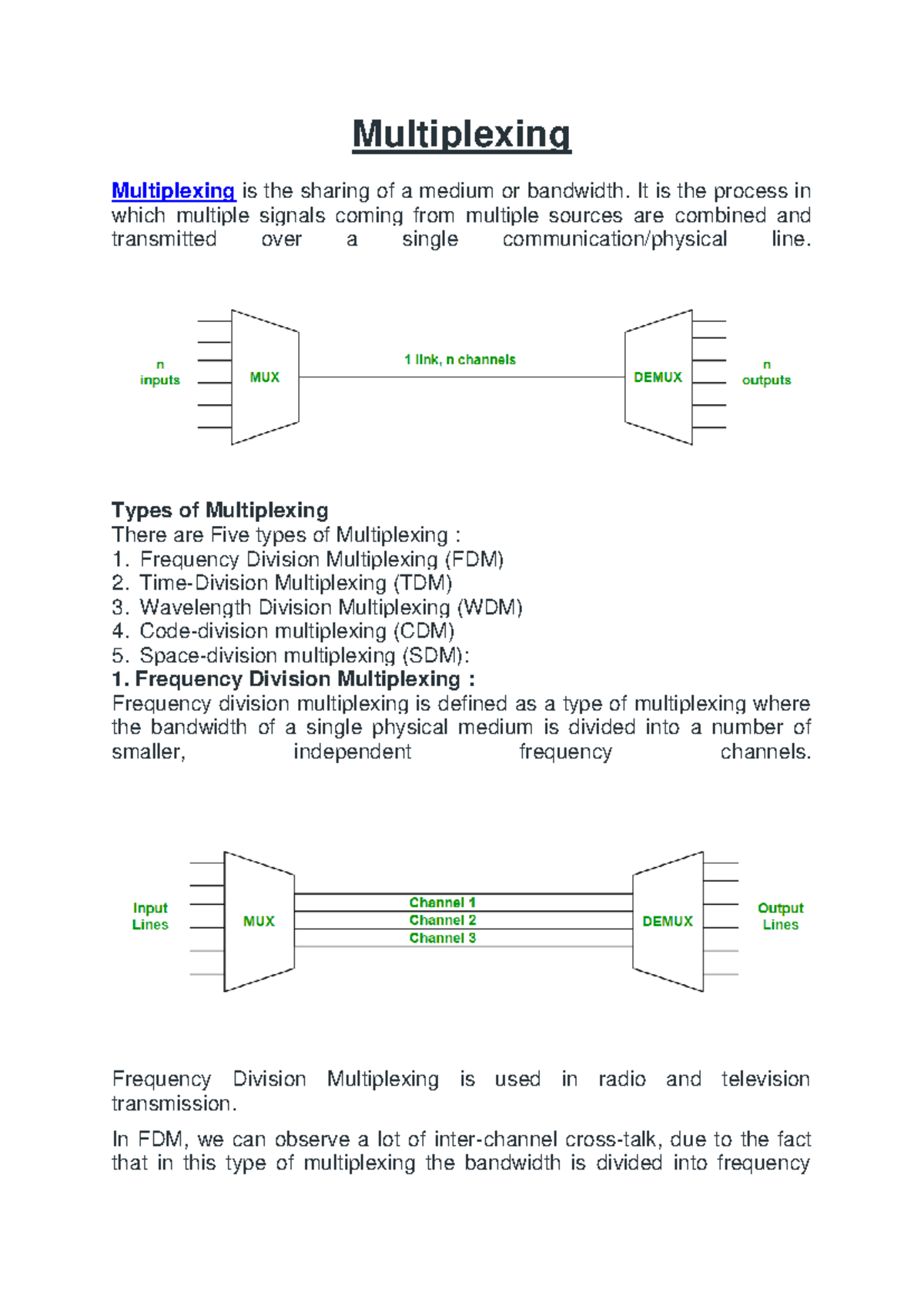 Multiplexing

Multiplexing is the sharing of a medium or bandwidth. It is the process in which multiple signals coming from multiple sources are combined and transmitted over a single communication/physical line.

n inputs
MUX
1 link, n channels
DEMUX
n outputs

Types of Multiplexing
There are Five types of Multiplexing :
1. Frequency Division Multiplexing (FDM)
2. Time-Division Multiplexing (TDM)
3. Wavelength Division Multiplexing (WDM)
4. Code-division multiplexing (CDM)
5. Space-division multiplexing (SDM):
1. Frequency Division Multiplexing :
Frequency division multiplexing is defined as a type of multiplexing where the bandwidth of a single physical medium is divided into a number of smaller, independent frequency channels.

Input Lines
MUX
Channel 1
Channel 2
Channel 3
DEMUX
Output Lines

Frequency Division Multiplexing is used in radio and television transmission.

In FDM, we can observe a lot of inter-channel cross-talk, due to the fact that in this type of multiplexing the bandwidth is divided into frequency